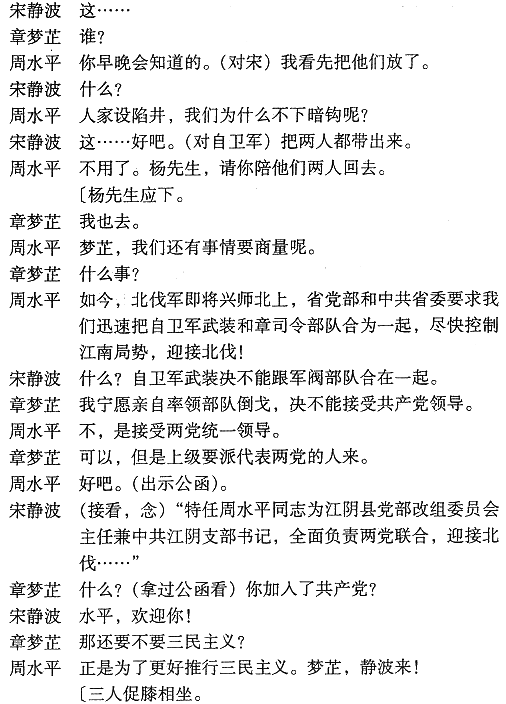 宋静波　这……

章梦芷　谁？

周水平　你早晚会知道的。（对宋）我看先把他们放了。

宋静波　什么？

周水平　人家设陷井，我们为什么不下暗钩呢？

宋静波　这……好吧。（对自卫军）把两人都带出来。

周水平　不用了。杨先生，请你陪他们两人回去。

〔杨先生应下。

章梦芷　我也去。

周水平　梦芷，我们还有事情要商量呢。

章梦芷　什么事？

周水平　如今，北伐军即将兴师北上，省党部和中共省委要求我们迅速把自卫军武装和章司令部队合为一起，尽快控制江南局势，迎接北伐！

宋静波　什么？自卫军武装决不能跟军阀部队合在一起。

章梦芷　我宁愿亲自率领部队倒戈，决不能接受共产党领导。

周水平　不，是接受两党统一领导。

章梦芷　可以，但是上级要派代表两党的人来。

周水平　好吧。（出示公函）。

宋静波　（接看，念）“特任周水平同志为江阴县党部改组委员会主任兼中共江阴支部书记，全面负责两党联合，迎接北伐……”

章梦芷　什么？（拿过公函看）你加入了共产党？

宋静波　水平，欢迎你！

章梦芷　那还要不要三民主义？

周水平　正是为了更好推行三民主义。梦芷，静波来！

〔三人促膝相坐。